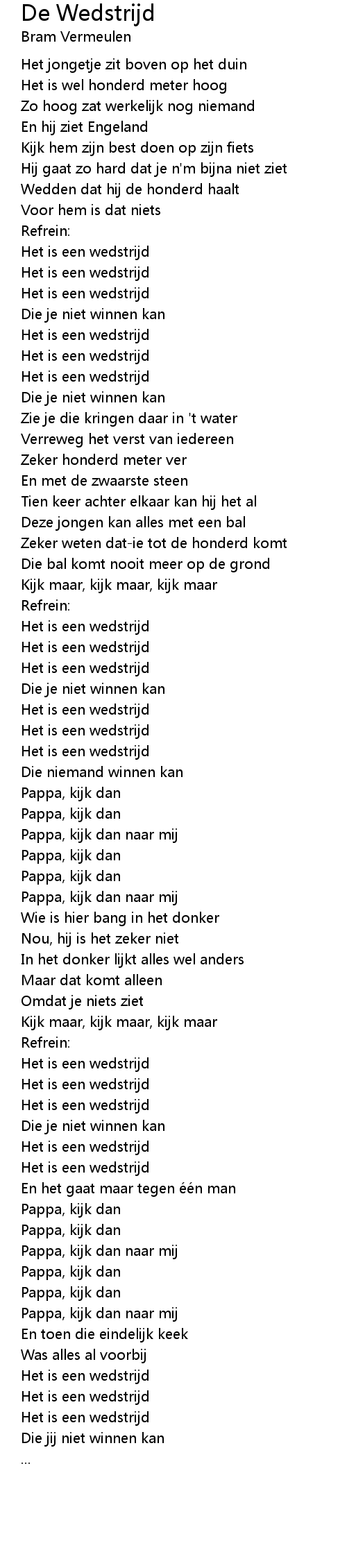 De Wedstrijd
Bram Vermeulen

Het jongetje zit boven op het duin
Het is wel honderd meter hoog
Zo hoog zat werkelijk nog niemand
En hij ziet Engeland
Kijk hem zijn best doen op zijn fiets
Hij gaat zo hard dat je n'm bijna niet ziet
Wedden dat hij de honderd haalt
Voor hem is dat niets
Refrein:
Het is een wedstrijd
Het is een wedstrijd
Het is een wedstrijd
Die je niet winnen kan
Het is een wedstrijd
Het is een wedstrijd
Het is een wedstrijd
Die je niet winnen kan
Zie je die kringen daar in 't water
Verreweg het verst van iedereen
Zeker honderd meter ver
En met de zwaarste steen
Tien keer achter elkaar kan hij het al
Deze jongen kan alles met een bal
Zeker weten dat-ie tot de honderd komt
Die bal komt nooit meer op de grond
Kijk maar, kijk maar, kijk maar
Refrein:
Het is een wedstrijd
Het is een wedstrijd
Het is een wedstrijd
Die je niet winnen kan
Het is een wedstrijd
Het is een wedstrijd
Het is een wedstrijd
Die niemand winnen kan
Pappa, kijk dan
Pappa, kijk dan
Pappa, kijk dan naar mij
Pappa, kijk dan
Pappa, kijk dan
Pappa, kijk dan naar mij
Wie is hier bang in het donker
Nou, hij is het zeker niet
In het donker lijkt alles wel anders
Maar dat komt alleen
Omdat je niets ziet
Kijk maar, kijk maar, kijk maar
Refrein:
Het is een wedstrijd
Het is een wedstrijd
Het is een wedstrijd
Die je niet winnen kan
Het is een wedstrijd
Het is een wedstrijd
En het gaat maar tegen één man
Pappa, kijk dan
Pappa, kijk dan
Pappa, kijk dan naar mij
Pappa, kijk dan
Pappa, kijk dan
Pappa, kijk dan naar mij
En toen die eindelijk keek
Was alles al voorbij
Het is een wedstrijd
Het is een wedstrijd
Het is een wedstrijd
Die jij niet winnen kan
...